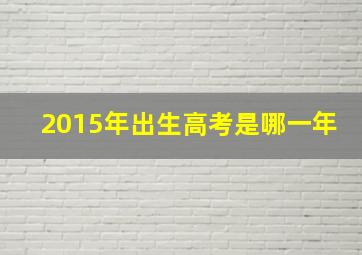 2015年出生高考是哪一年